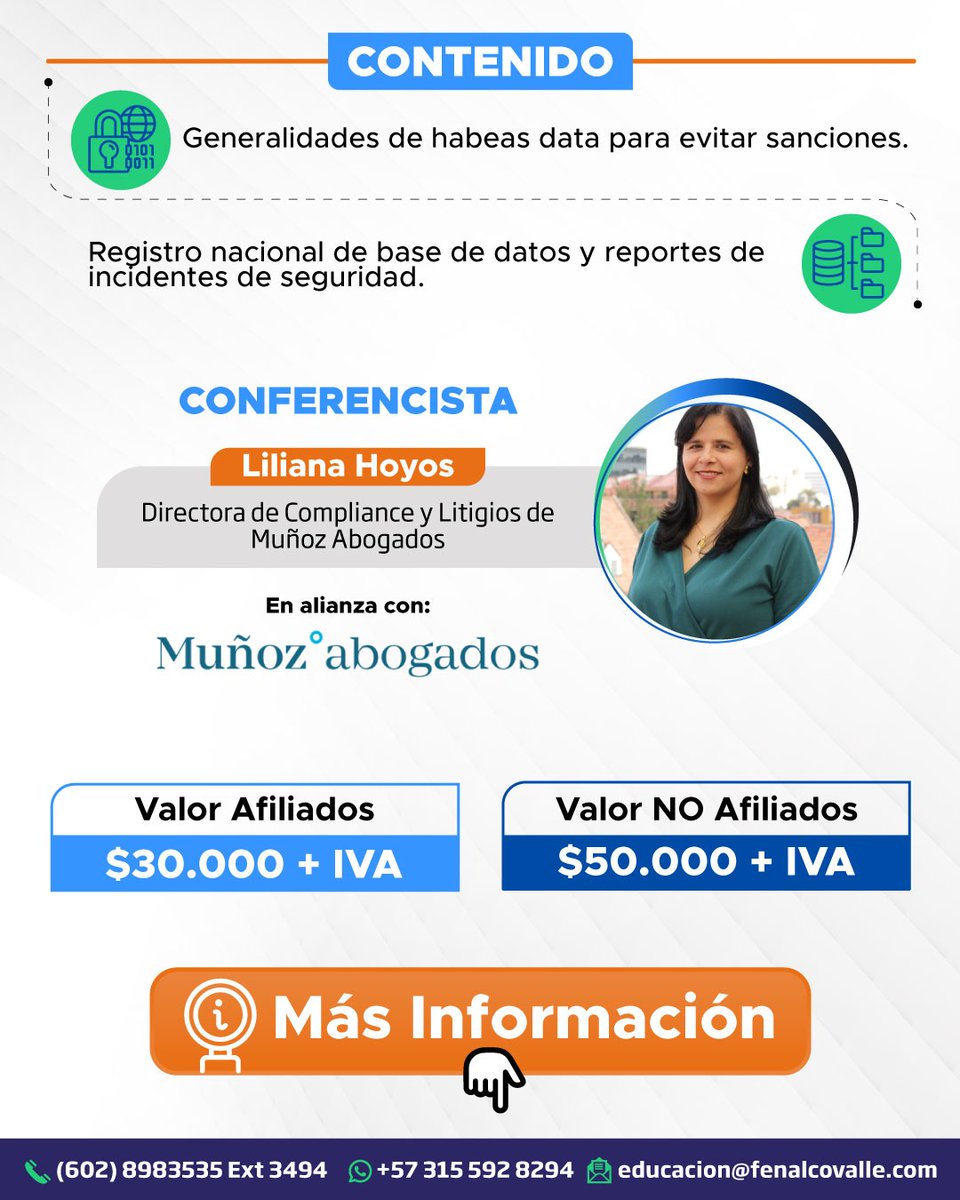 CONTENIDO

Generalidades de habeas data para evitar sanciones.

Registro nacional de base de datos y reportes de incidentes de seguridad.

CONFERENCISTA

Liliana Hoyos

Directora de Compliance y Litigios de Muñoz Abogados

En alianza con:

Muñoz abogados

Valor Afiliados
$30.000 + IVA

Valor NO Afiliados
$50.000 + IVA

Más Información

(602) 8983535 Ext 3494 +57 315 592 8294 educacion@fenalcovalle.com